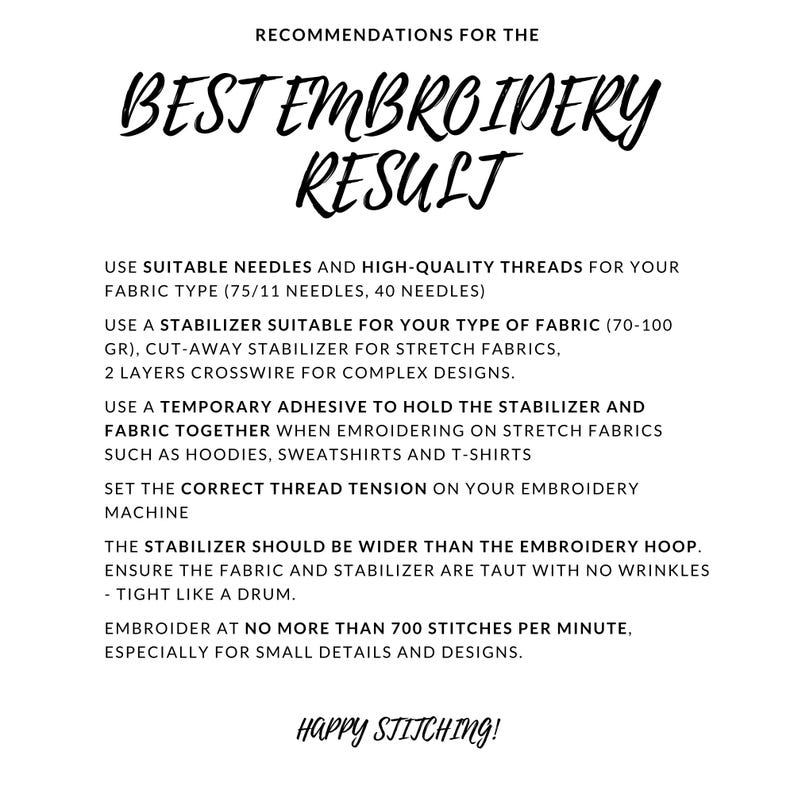 RECOMMENDATIONS FOR THE

BEST EMBROIDERY RESULT

USE SUITABLE NEEDLES AND HIGH-QUALITY THREADS FOR YOUR FABRIC TYPE (75/11 NEEDLES, 40 NEEDLES)

USE A STABILIZER SUITABLE FOR YOUR TYPE OF FABRIC (70-100 GR), CUT-AWAY STABILIZER FOR STRETCH FABRICS, 2 LAYERS CROSSWIRE FOR COMPLEX DESIGNS.

USE A TEMPORARY ADHESIVE TO HOLD THE STABILIZER AND FABRIC TOGETHER WHEN EMROIDERING ON STRETCH FABRICS SUCH AS HOODIES, SWEATSHIRTS AND T-SHIRTS

SET THE CORRECT THREAD TENSION ON YOUR EMBROIDERY MACHINE

THE STABILIZER SHOULD BE WIDER THAN THE EMBROIDERY HOOP. ENSURE THE FABRIC AND STABILIZER ARE TAUT WITH NO WRINKLES - TIGHT LIKE A DRUM.

EMBROIDER AT NO MORE THAN 700 STITCHES PER MINUTE, ESPECIALLY FOR SMALL DETAILS AND DESIGNS.

HAPPY STITCHING!